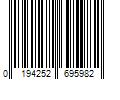 0 194252 695982